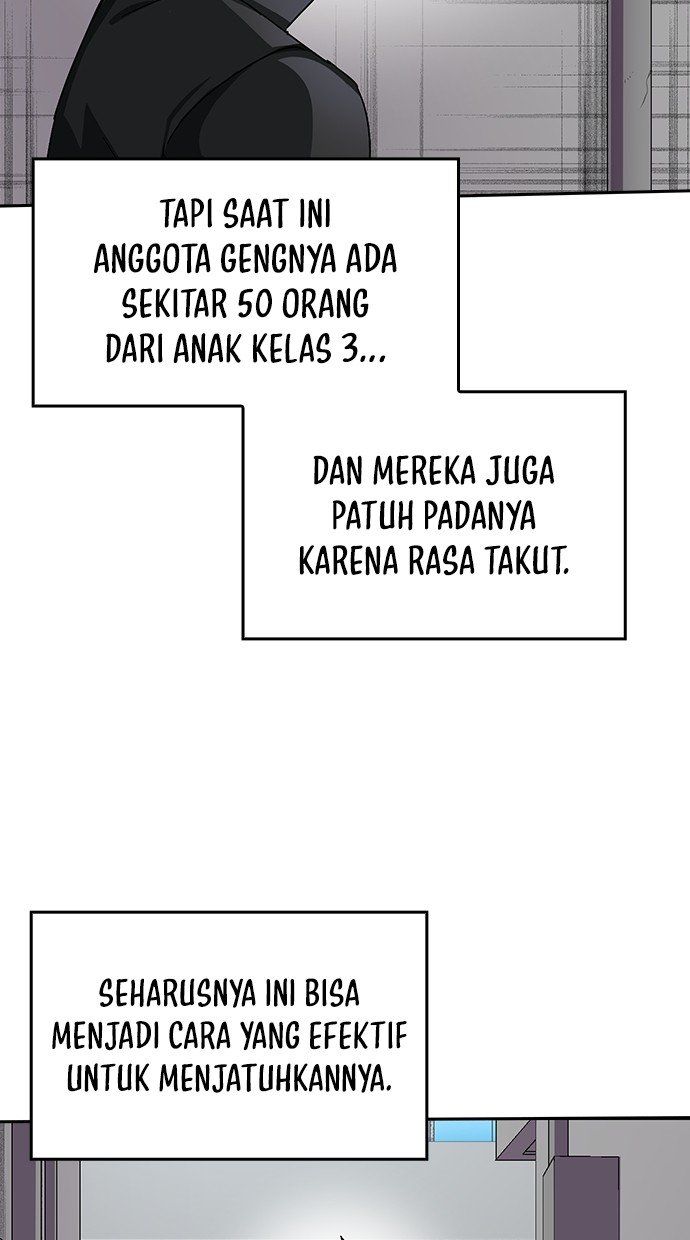 TAPI SAAT INI ANGGOTA GENGNYA ADA SEKITAR 50 ORANG DARI ANAK KELAS 3...

DAN MEREKA JUGA PATUH PADANYA KARENA RASA TAKUT.

SEHARUSNYA INI BISA MENJADI CARA YANG EFEKTIF UNTUK MENJATUHKANNYA.